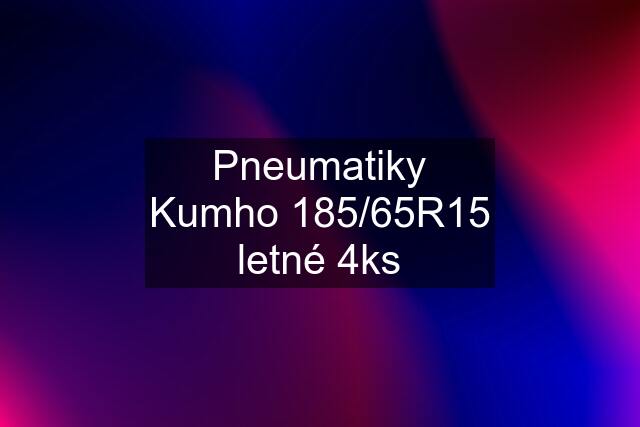 Pneumatiky Kumho 185/65R15 letné 4ks